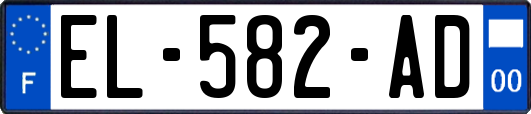 F
EL-582-AD
00